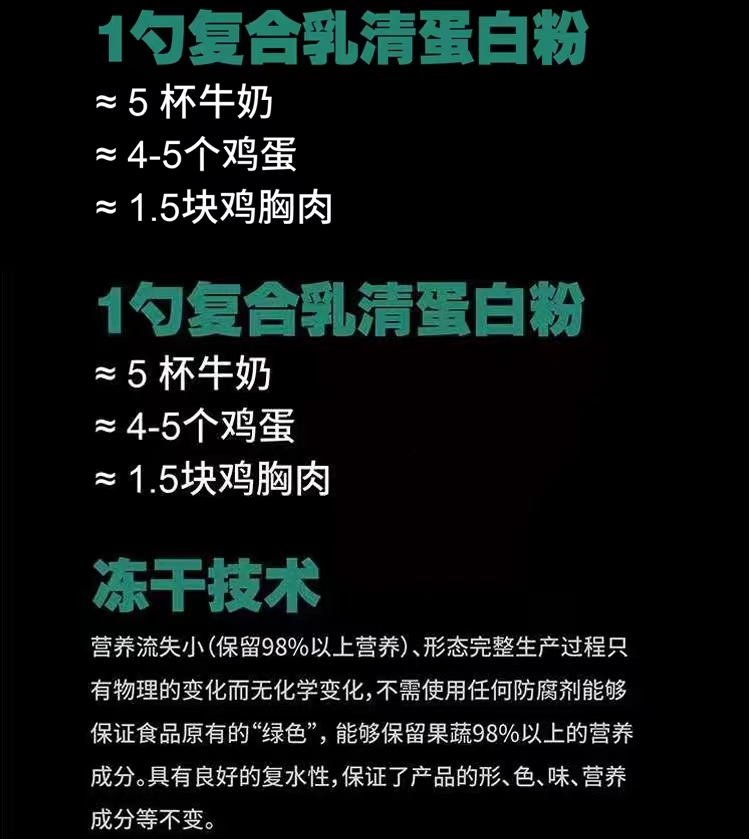 1勺复合乳清蛋白粉
≈ 5 杯牛奶
≈ 4-5个鸡蛋
≈ 1.5块鸡胸肉

1勺复合乳清蛋白粉
≈ 5 杯牛奶
≈ 4-5个鸡蛋
≈ 1.5块鸡胸肉

冻干技术

营养流失小(保留98%以上营养)、形态完整生产过程只有物理的变化而无化学变化,不需使用任何防腐剂能够保证食品原有的“绿色”,能够保留果蔬98%以上的营养成分。具有良好的复水性,保证了产品的形、色、味、营养成分等不变。